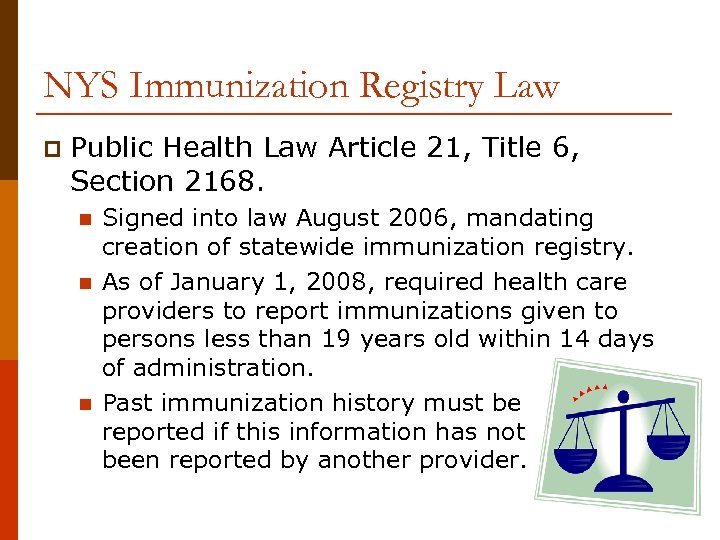 NYS Immunization Registry Law

Public Health Law Article 21, Title 6, Section 2168.

Signed into law August 2006, mandating creation of statewide immunization registry.

As of January 1, 2008, required health care providers to report immunizations given to persons less than 19 years old within 14 days of administration.

Past immunization history must be reported if this information has not been reported by another provider.